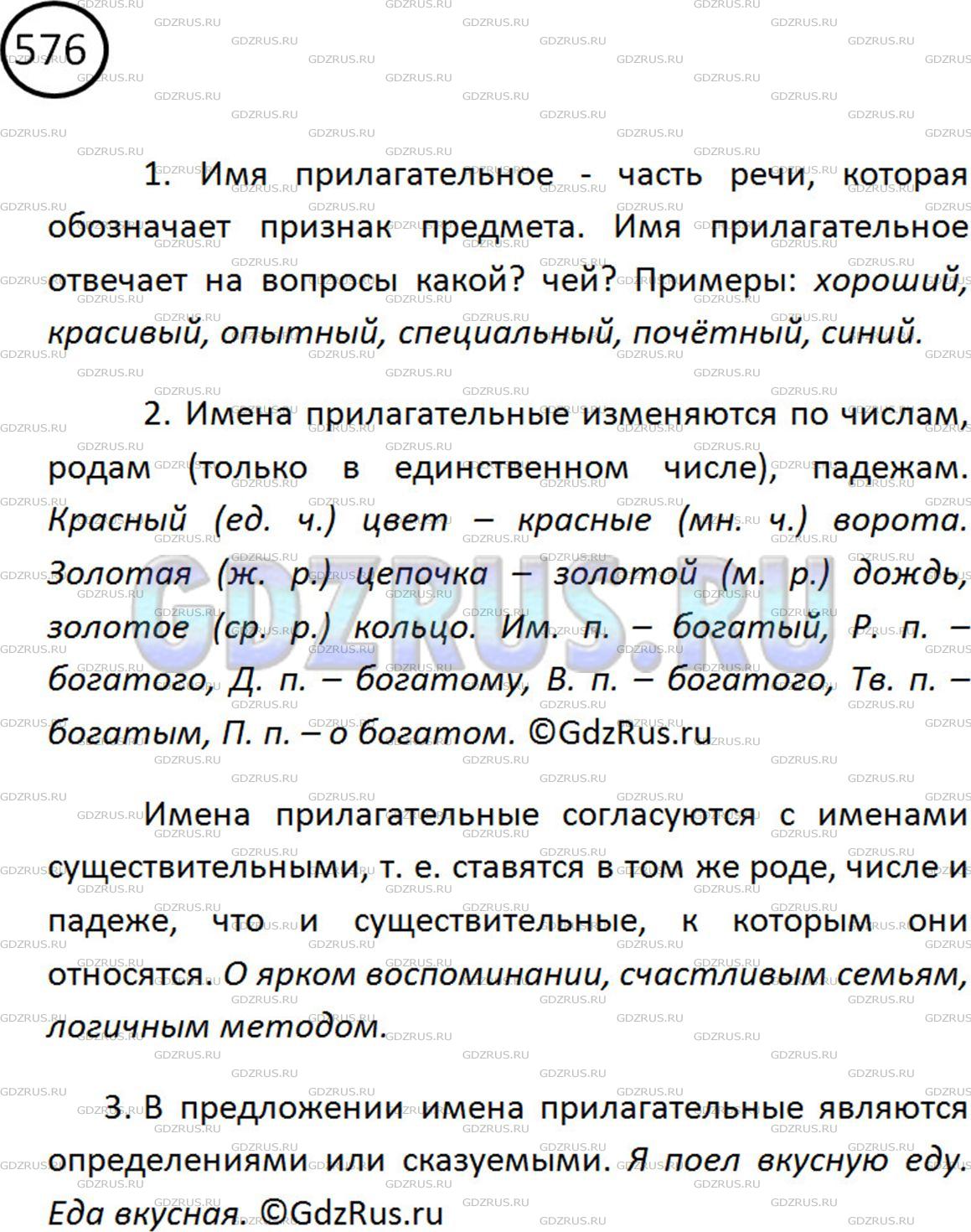 576

1. Имя прилагательное - часть речи, которая обозначает признак предмета. Имя прилагательное отвечает на вопросы какой? чей? Примеры: хороший, красивый, опытный, специальный, почётный, синий.

2. Имена прилагательные изменяются по числам, родам (только в единственном числе), падежам. Красный (ед. ч.) цвет – красные (мн. ч.) ворота. Золотая (ж. р.) цепочка – золотой (м. р.) дождь, золотое (ср. р.) кольцо. Им. п. – богатый, Р. п. – богатого, Д. п. – богатому, В. п. – богатого, Тв. п. – богатым, П. п. – о богатом. ©GdzRus.ru

Имена прилагательные согласуются с именами существительными, т. е. ставятся в том же роде, числе и падеже, что и существительные, к которым они относятся. О ярком воспоминании, счастливым семьям, логичным методом.

3. В предложении имена прилагательные являются определениями или сказуемыми. Я поел вкусную еду. Еда вкусная. ©GdzRus.ru

GDZRUS.RU